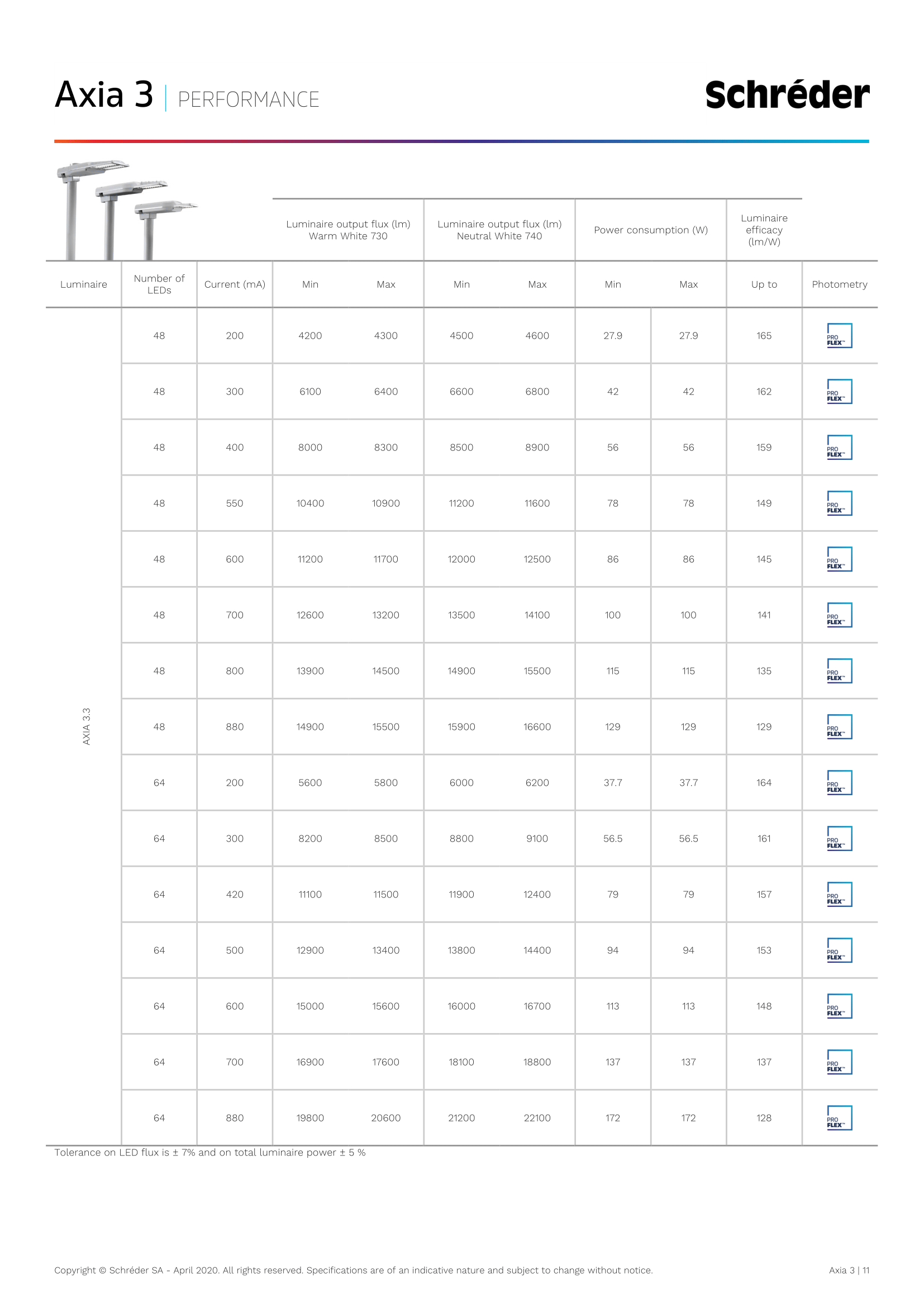 Axia 3 | PERFORMANCE

Schréder

| Luminaire | Number of LEDs | Current (mA) | Luminaire output flux (lm) Warm White 730 Min | Luminaire output flux (lm) Warm White 730 Max | Luminaire output flux (lm) Neutral White 740 Min | Luminaire output flux (lm) Neutral White 740 Max | Power consumption (W) Min | Power consumption (W) Max | Luminaire efficacy (lm/W) Up to | Photometry |
|---|---|---|---|---|---|---|---|---|---|---|
| AXIA 3.3 | 48 | 200 | 4200 | 4300 | 4500 | 4600 | 27.9 | 27.9 | 165 | PRO FLEX™ |
| | 48 | 300 | 6100 | 6400 | 6600 | 6800 | 42 | 42 | 162 | PRO FLEX™ |
| | 48 | 400 | 8000 | 8300 | 8500 | 8900 | 56 | 56 | 159 | PRO FLEX™ |
| | 48 | 550 | 10400 | 10900 | 11200 | 11600 | 78 | 78 | 149 | PRO FLEX™ |
| | 48 | 600 | 11200 | 11700 | 12000 | 12500 | 86 | 86 | 145 | PRO FLEX™ |
| | 48 | 700 | 12600 | 13200 | 13500 | 14100 | 100 | 100 | 141 | PRO FLEX™ |
| | 48 | 800 | 13900 | 14500 | 14900 | 15500 | 115 | 115 | 135 | PRO FLEX™ |
| | 48 | 880 | 14900 | 15500 | 15900 | 16600 | 129 | 129 | 129 | PRO FLEX™ |
| | 64 | 200 | 5600 | 5800 | 6000 | 6200 | 37.7 | 37.7 | 164 | PRO FLEX™ |
| | 64 | 300 | 8200 | 8500 | 8800 | 9100 | 56.5 | 56.5 | 161 | PRO FLEX™ |
| | 64 | 420 | 11100 | 11500 | 11900 | 12400 | 79 | 79 | 157 | PRO FLEX™ |
| | 64 | 500 | 12900 | 13400 | 13800 | 14400 | 94 | 94 | 153 | PRO FLEX™ |
| | 64 | 600 | 15000 | 15600 | 16000 | 16700 | 113 | 113 | 148 | PRO FLEX™ |
| | 64 | 700 | 16900 | 17600 | 18100 | 18800 | 137 | 137 | 137 | PRO FLEX™ |
| | 64 | 880 | 19800 | 20600 | 21200 | 22100 | 172 | 172 | 128 | PRO FLEX™ |

Tolerance on LED flux is ± 7% and on total luminaire power ± 5 %

Copyright © Schréder SA - April 2020. All rights reserved. Specifications are of an indicative nature and subject to change without notice.

Axia 3 | 11